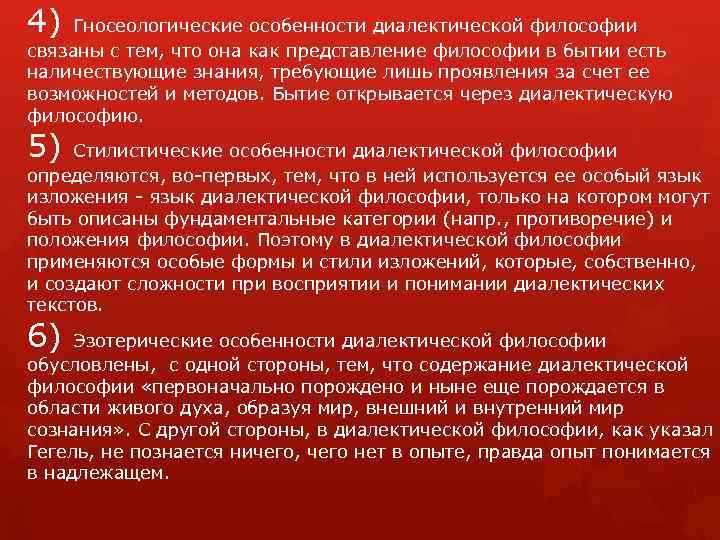 4) Гносеологические особенности диалектической философии связаны с тем, что она как представление философии в бытии есть наличествующие знания, требующие лишь проявления за счет ее возможностей и методов. Бытие открывается через диалектическую философию.

5) Стилистические особенности диалектической философии определяются, во-первых, тем, что в ней используется ее особый язык изложения - язык диалектической философии, только на котором могут быть описаны фундаментальные категории (напр., противоречие) и положения философии. Поэтому в диалектической философии применяются особые формы и стили изложений, которые, собственно, и создают сложности при восприятии и понимании диалектических текстов.

6) Эзотерические особенности диалектической философии обусловлены, с одной стороны, тем, что содержание диалектической философии «первоначально порождено и ныне еще порождается в области живого духа, образуя мир, внешний и внутренний мир сознания». С другой стороны, в диалектической философии, как указал Гегель, не познается ничего, чего нет в опыте, правда опыт понимается в надлежащем.